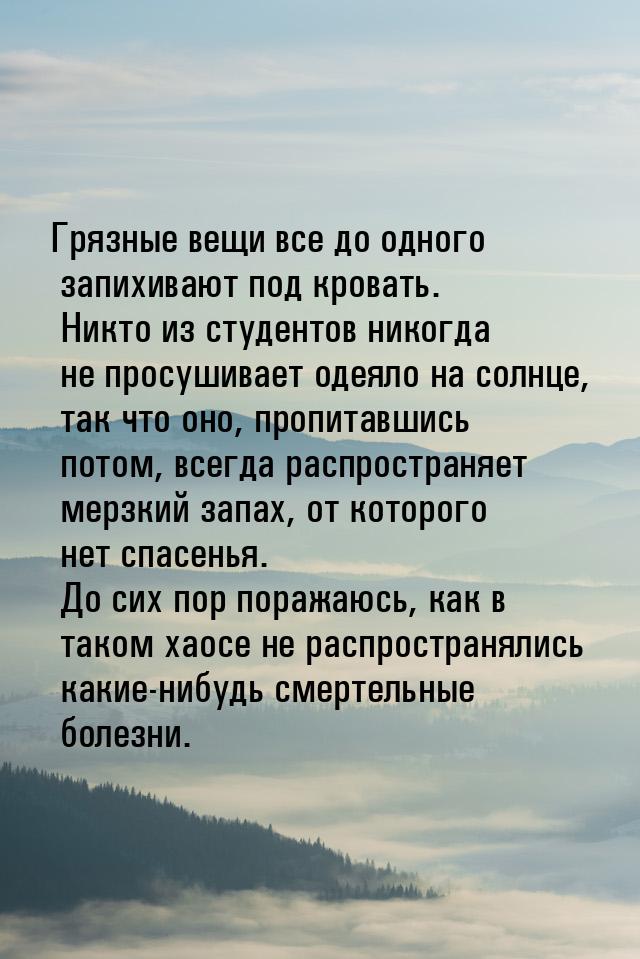 Грязные вещи все до одного запихивают под кровать. Никто из студентов никогда не просушивает одеяло на солнце, так что оно, пропитавшись потом, всегда распространяет мерзкий запах, от которого нет спасенья. До сих пор поражаюсь, как в таком хаосе не распространялись какие-нибудь смертельные болезни.